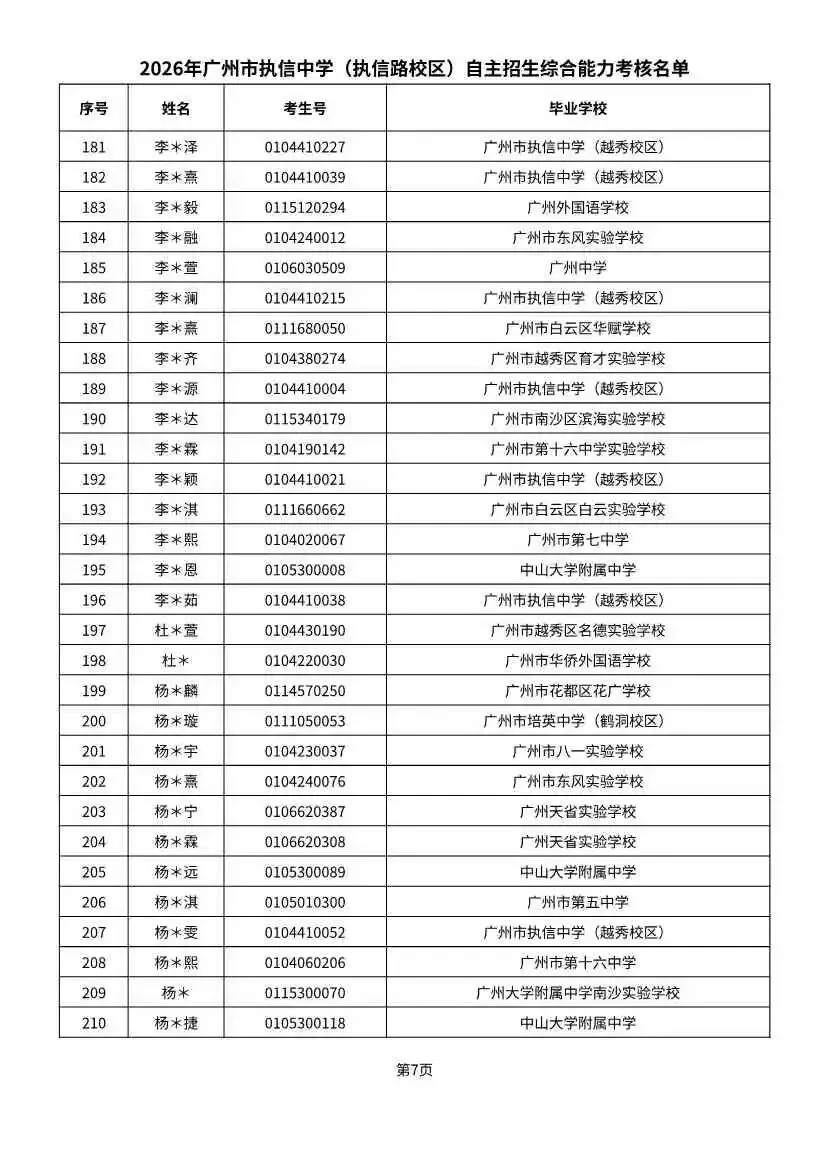 2026年广州市执信中学（执信路校区）自主招生综合能力考核名单

| 序号 | 姓名 | 考生号 | 毕业学校 |
|---|---|---|---|
| 181 | 李＊泽 | 0104410227 | 广州市执信中学（越秀校区） |
| 182 | 李＊熹 | 0104410039 | 广州市执信中学（越秀校区） |
| 183 | 李＊毅 | 0115120294 | 广州外国语学校 |
| 184 | 李＊融 | 0104240012 | 广州市东风实验学校 |
| 185 | 李＊萱 | 0106030509 | 广州中学 |
| 186 | 李＊澜 | 0104410215 | 广州市执信中学（越秀校区） |
| 187 | 李＊熹 | 0111680050 | 广州市白云区华赋学校 |
| 188 | 李＊齐 | 0104380274 | 广州市越秀区育才实验学校 |
| 189 | 李＊源 | 0104410004 | 广州市执信中学（越秀校区） |
| 190 | 李＊达 | 0115340179 | 广州市南沙区滨海实验学校 |
| 191 | 李＊霖 | 0104190142 | 广州市第十六中学实验学校 |
| 192 | 李＊颖 | 0104410021 | 广州市执信中学（越秀校区） |
| 193 | 李＊淇 | 0111660662 | 广州市白云区白云实验学校 |
| 194 | 李＊熙 | 0104020067 | 广州市第七中学 |
| 195 | 李＊恩 | 0105300008 | 中山大学附属中学 |
| 196 | 李＊茹 | 0104410038 | 广州市执信中学（越秀校区） |
| 197 | 杜＊萱 | 0104430190 | 广州市越秀区名德实验学校 |
| 198 | 杜＊ | 0104220030 | 广州市华侨外国语学校 |
| 199 | 杨＊麟 | 0114570250 | 广州市花都区花广学校 |
| 200 | 杨＊璇 | 0111050053 | 广州市培英中学（鹤洞校区） |
| 201 | 杨＊宇 | 0104230037 | 广州市八一实验学校 |
| 202 | 杨＊熹 | 0104240076 | 广州市东风实验学校 |
| 203 | 杨＊宁 | 0106620387 | 广州天省实验学校 |
| 204 | 杨＊霖 | 0106620308 | 广州天省实验学校 |
| 205 | 杨＊远 | 0105300089 | 中山大学附属中学 |
| 206 | 杨＊淇 | 0105010300 | 广州市第五中学 |
| 207 | 杨＊雯 | 0104410052 | 广州市执信中学（越秀校区） |
| 208 | 杨＊熙 | 0104060206 | 广州市第十六中学 |
| 209 | 杨＊ | 0115300070 | 广州大学附属中学南沙实验学校 |
| 210 | 杨＊捷 | 0105300118 | 中山大学附属中学 |

第7页